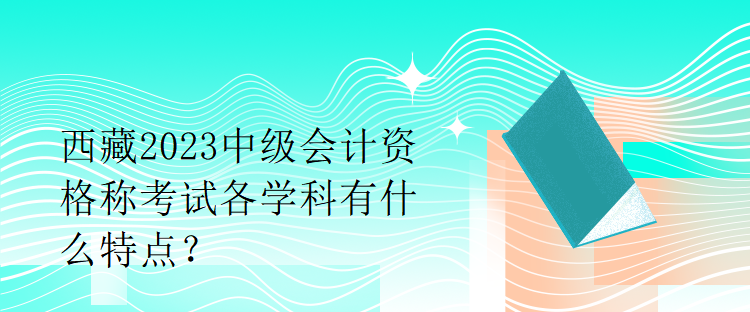 西藏2023中级会计资格称考试各学科有什么特点？